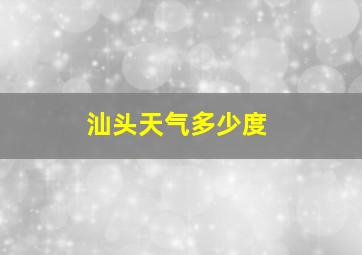 汕头天气多少度